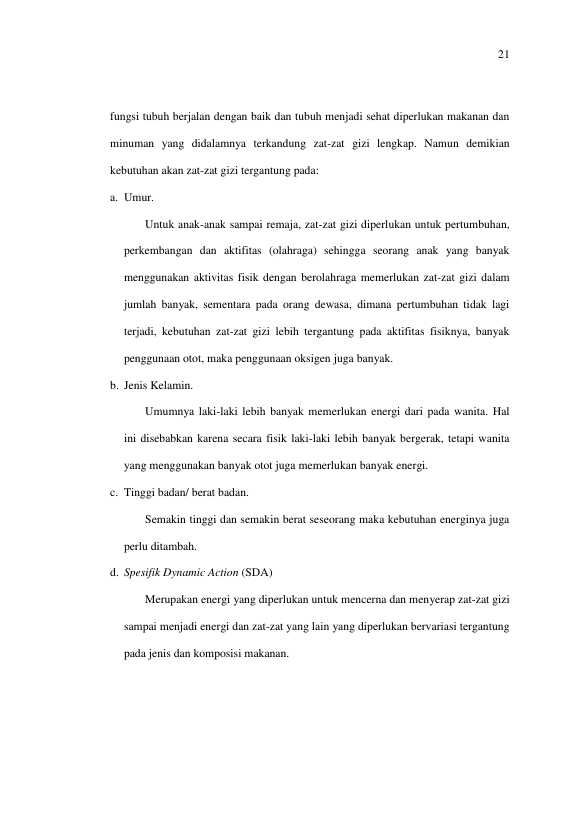 21

fungsi tubuh berjalan dengan baik dan tubuh menjadi sehat diperlukan makanan dan minuman yang didalamnya terkandung zat-zat gizi lengkap. Namun demikian kebutuhan akan zat-zat gizi tergantung pada:

a. Umur.

Untuk anak-anak sampai remaja, zat-zat gizi diperlukan untuk pertumbuhan, perkembangan dan aktifitas (olahraga) sehingga seorang anak yang banyak menggunakan aktivitas fisik dengan berolahraga memerlukan zat-zat gizi dalam jumlah banyak, sementara pada orang dewasa, dimana pertumbuhan tidak lagi terjadi, kebutuhan zat-zat gizi lebih tergantung pada aktifitas fisiknya, banyak penggunaan otot, maka penggunaan oksigen juga banyak.

b. Jenis Kelamin.

Umumnya laki-laki lebih banyak memerlukan energi dari pada wanita. Hal ini disebabkan karena secara fisik laki-laki lebih banyak bergerak, tetapi wanita yang menggunakan banyak otot juga memerlukan banyak energi.

c. Tinggi badan/ berat badan.

Semakin tinggi dan semakin berat seseorang maka kebutuhan energinya juga perlu ditambah.

d. Spesifik Dynamic Action (SDA)

Merupakan energi yang diperlukan untuk mencerna dan menyerap zat-zat gizi sampai menjadi energi dan zat-zat yang lain yang diperlukan bervariasi tergantung pada jenis dan komposisi makanan.